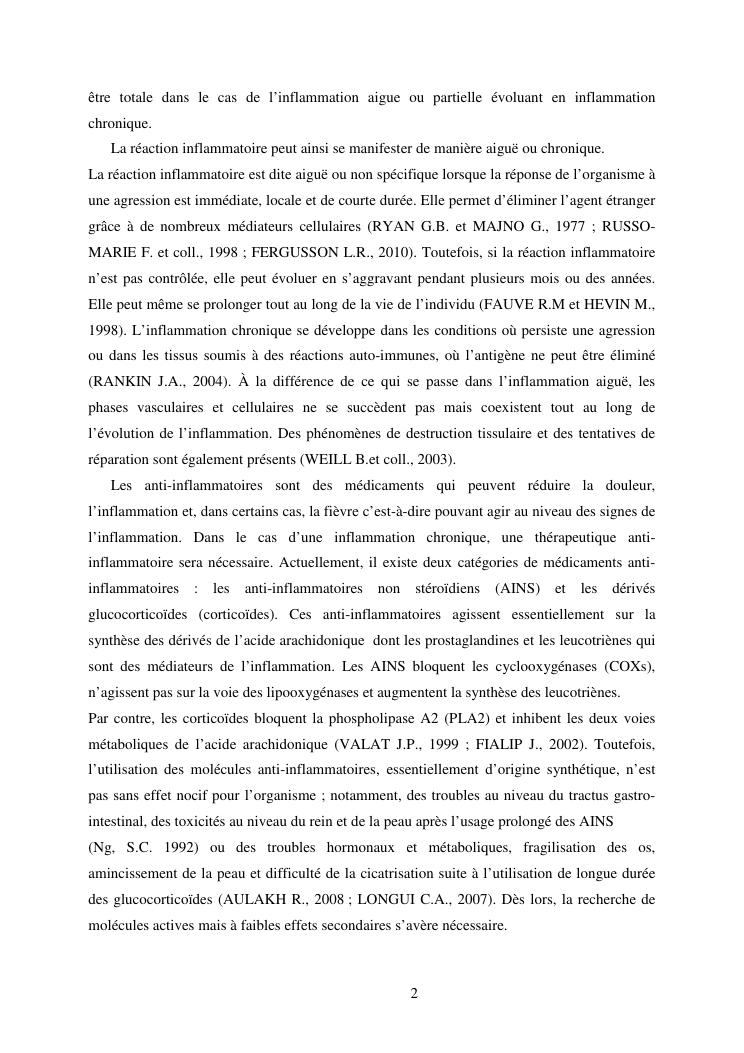 être totale dans le cas de l'inflammation aigue ou partielle évoluant en inflammation chronique.

La réaction inflammatoire peut ainsi se manifester de manière aiguë ou chronique.

La réaction inflammatoire est dite aiguë ou non spécifique lorsque la réponse de l'organisme à une agression est immédiate, locale et de courte durée. Elle permet d'éliminer l'agent étranger grâce à de nombreux médiateurs cellulaires (RYAN G.B. et MAJNO G., 1977 ; RUSSO-MARIE F. et coll., 1998 ; FERGUSSON L.R., 2010). Toutefois, si la réaction inflammatoire n'est pas contrôlée, elle peut évoluer en s'aggravant pendant plusieurs mois ou des années. Elle peut même se prolonger tout au long de la vie de l'individu (FAUVE R.M et HEVIN M., 1998). L'inflammation chronique se développe dans les conditions où persiste une agression ou dans les tissus soumis à des réactions auto-immunes, où l'antigène ne peut être éliminé (RANKIN J.A., 2004). À la différence de ce qui se passe dans l'inflammation aiguë, les phases vasculaires et cellulaires ne se succèdent pas mais coexistent tout au long de l'évolution de l'inflammation. Des phénomènes de destruction tissulaire et des tentatives de réparation sont également présents (WEILL B.et coll., 2003).

Les anti-inflammatoires sont des médicaments qui peuvent réduire la douleur, l'inflammation et, dans certains cas, la fièvre c'est-à-dire pouvant agir au niveau des signes de l'inflammation. Dans le cas d'une inflammation chronique, une thérapeutique anti-inflammatoire sera nécessaire. Actuellement, il existe deux catégories de médicaments anti-inflammatoires : les anti-inflammatoires non stéroïdiens (AINS) et les dérivés glucocorticoïdes (corticoïdes). Ces anti-inflammatoires agissent essentiellement sur la synthèse des dérivés de l'acide arachidonique dont les prostaglandines et les leucotriènes qui sont des médiateurs de l'inflammation. Les AINS bloquent les cyclooxygénases (COXs), n'agissent pas sur la voie des lipooxygénases et augmentent la synthèse des leucotriènes.

Par contre, les corticoïdes bloquent la phospholipase A2 (PLA2) et inhibent les deux voies métaboliques de l'acide arachidonique (VALAT J.P., 1999 ; FIALIP J., 2002). Toutefois, l'utilisation des molécules anti-inflammatoires, essentiellement d'origine synthétique, n'est pas sans effet nocif pour l'organisme ; notamment, des troubles au niveau du tractus gastro-intestinal, des toxicités au niveau du rein et de la peau après l'usage prolongé des AINS (Ng, S.C. 1992) ou des troubles hormonaux et métaboliques, fragilisation des os, amincissement de la peau et difficulté de la cicatrisation suite à l'utilisation de longue durée des glucocorticoïdes (AULAKH R., 2008 ; LONGUI C.A., 2007). Dès lors, la recherche de molécules actives mais à faibles effets secondaires s'avère nécessaire.

2